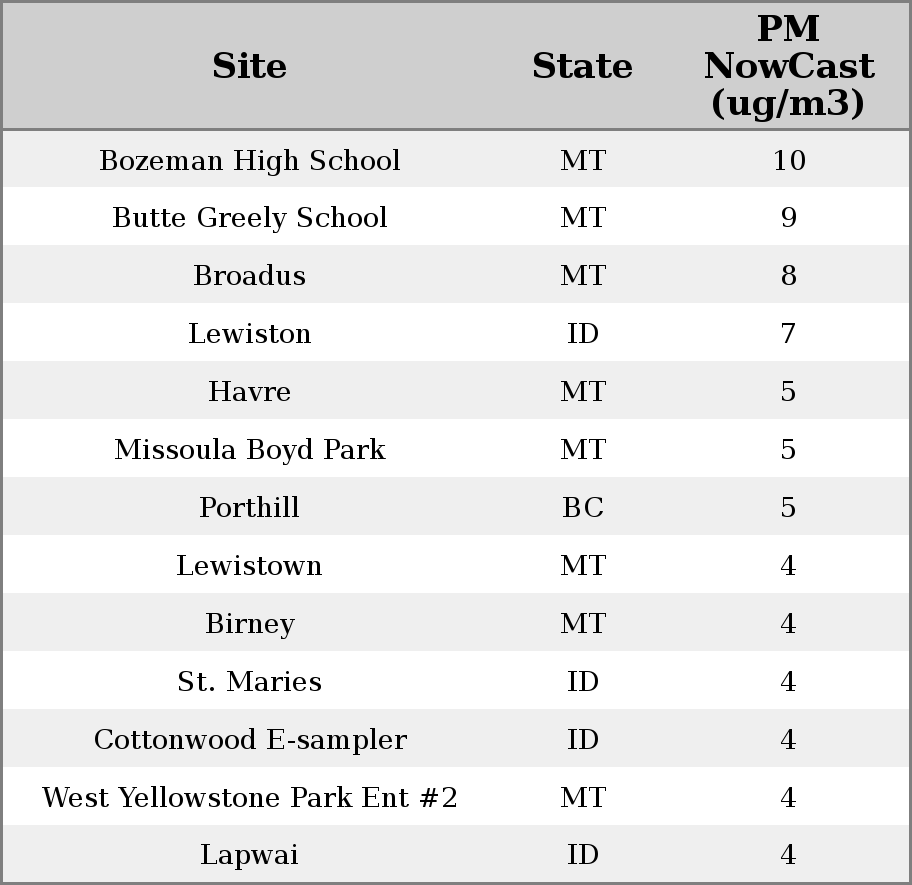 | Site | State | PM NowCast (ug/m3) |
|---|---|---|
| Bozeman High School | MT | 10 |
| Butte Greely School | MT | 9 |
| Broadus | MT | 8 |
| Lewiston | ID | 7 |
| Havre | MT | 5 |
| Missoula Boyd Park | MT | 5 |
| Porthill | BC | 5 |
| Lewistown | MT | 4 |
| Birney | MT | 4 |
| St. Maries | ID | 4 |
| Cottonwood E-sampler | ID | 4 |
| West Yellowstone Park Ent #2 | MT | 4 |
| Lapwai | ID | 4 |